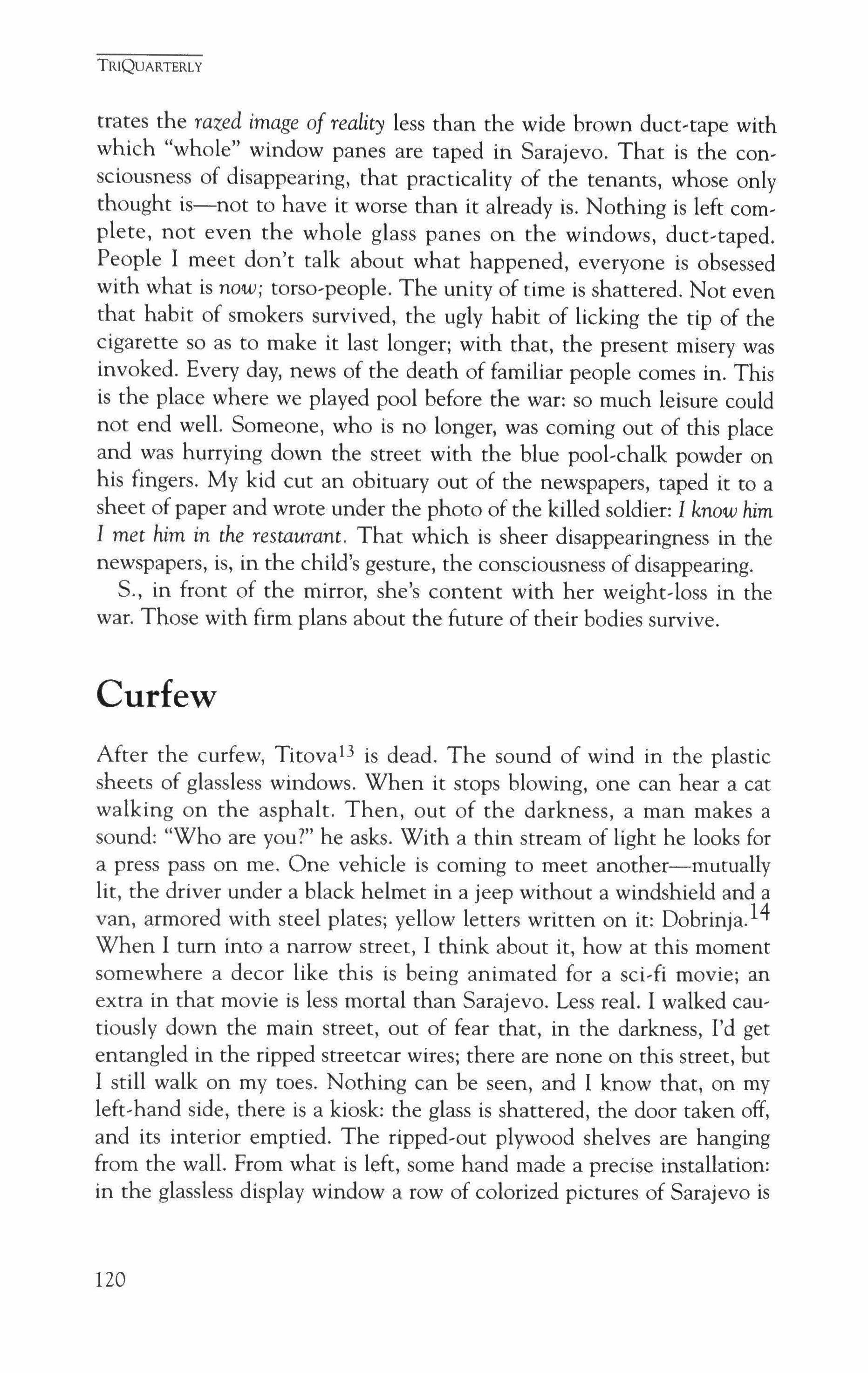 TRIQUARTERLY

trates the razed image of reality less than the wide brown duct-tape with which "whole" window panes are taped in Sarajevo. That is the consciousness of disappearing, that practicality of the tenants, whose only thought is—not to have it worse than it already is. Nothing is left complete, not even the whole glass panes on the windows, duct-taped. People I meet don't talk about what happened, everyone is obsessed with what is now; torso-people. The unity of time is shattered. Not even that habit of smokers survived, the ugly habit of licking the tip of the cigarette so as to make it last longer; with that, the present misery was invoked. Every day, news of the death of familiar people comes in. This is the place where we played pool before the war: so much leisure could not end well. Someone, who is no longer, was coming out of this place and was hurrying down the street with the blue pool-chalk powder on his fingers. My kid cut an obituary out of the newspapers, taped it to a sheet of paper and wrote under the photo of the killed soldier: I know him I met him in the restaurant. That which is sheer disappearingness in the newspapers, is, in the child's gesture, the consciousness of disappearing.

S., in front of the mirror, she's content with her weight-loss in the war. Those with firm plans about the future of their bodies survive.

Curfew

After the curfew, Titova$^{13}$ is dead. The sound of wind in the plastic sheets of glassless windows. When it stops blowing, one can hear a cat walking on the asphalt. Then, out of the darkness, a man makes a sound: "Who are you?" he asks. With a thin stream of light he looks for a press pass on me. One vehicle is coming to meet another—mutually lit, the driver under a black helmet in a jeep without a windshield and a van, armored with steel plates; yellow letters written on it: Dobrinja.$^{14}$ When I turn into a narrow street, I think about it, how at this moment somewhere a decor like this is being animated for a sci-fi movie; an extra in that movie is less mortal than Sarajevo. Less real. I walked cautiously down the main street, out of fear that, in the darkness, I'd get entangled in the ripped streetcar wires; there are none on this street, but I still walk on my toes. Nothing can be seen, and I know that, on my left-hand side, there is a kiosk: the glass is shattered, the door taken off, and its interior emptied. The ripped-out plywood shelves are hanging from the wall. From what is left, some hand made a precise installation: in the glassless display window a row of colorized pictures of Sarajevo is

120